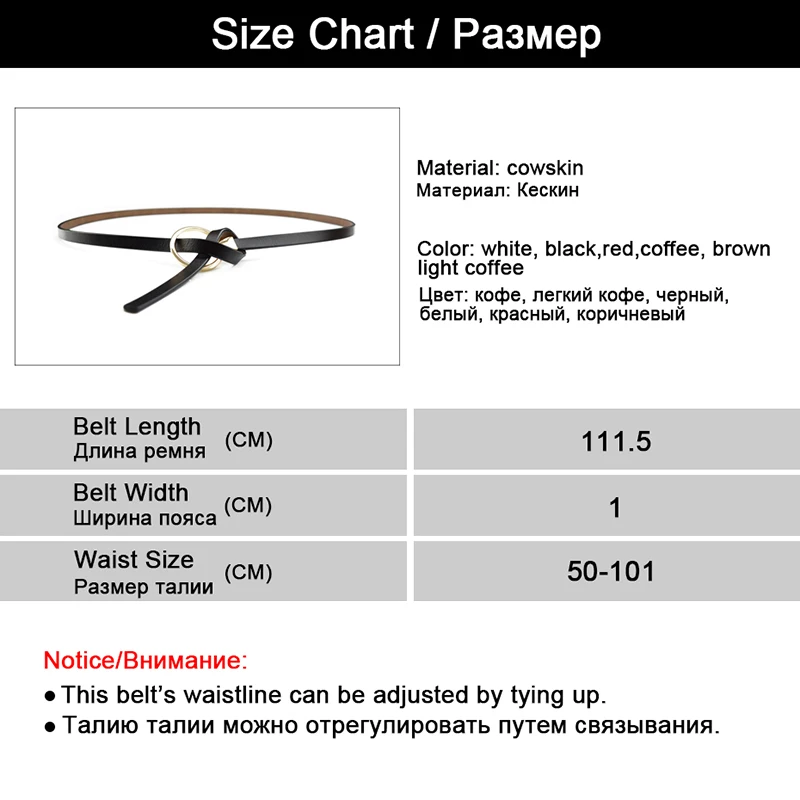 Size Chart / Размер

Material: cowskin
Материал: Кескин

Color: white, black,red,coffee, brown light coffee
Цвет: кофе, легкий кофе, черный, белый, красный, коричневый

| Belt Length Длина ремня (CM) | 111.5 |
|---|---|
| Belt Width Ширина пояса (CM) | 1 |
| Waist Size Размер талии (CM) | 50-101 |

Notice/Внимание:
● This belt's waistline can be adjusted by tying up.
● Талию талии можно отрегулировать путем связывания.